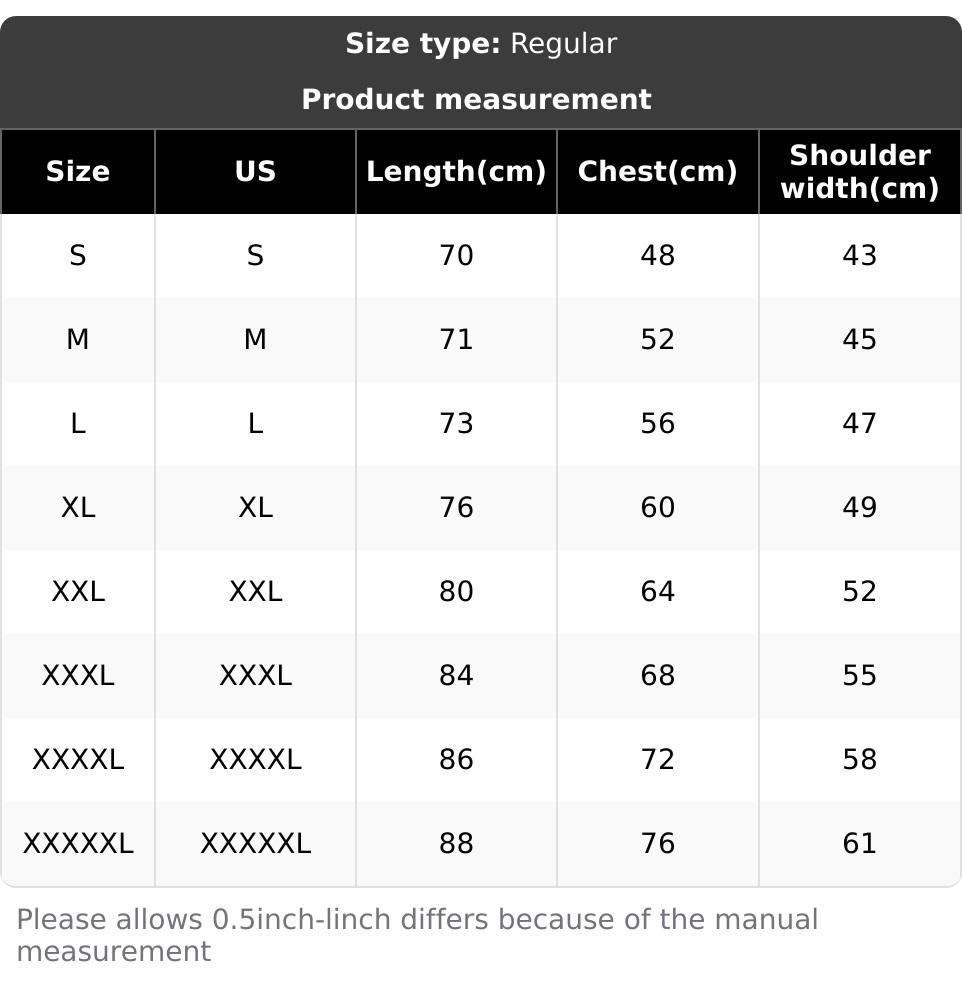 Size type: Regular

Product measurement

| Size | US | Length(cm) | Chest(cm) | Shoulder width(cm) |
|---|---|---|---|---|
| S | S | 70 | 48 | 43 |
| M | M | 71 | 52 | 45 |
| L | L | 73 | 56 | 47 |
| XL | XL | 76 | 60 | 49 |
| XXL | XXL | 80 | 64 | 52 |
| XXXL | XXXL | 84 | 68 | 55 |
| XXXXL | XXXXL | 86 | 72 | 58 |
| XXXXXL | XXXXXL | 88 | 76 | 61 |

Please allows 0.5inch-linch differs because of the manual measurement